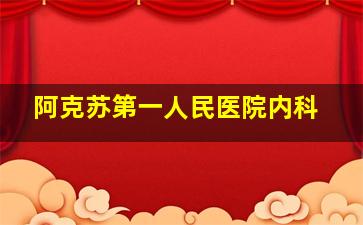 阿克苏第一人民医院内科